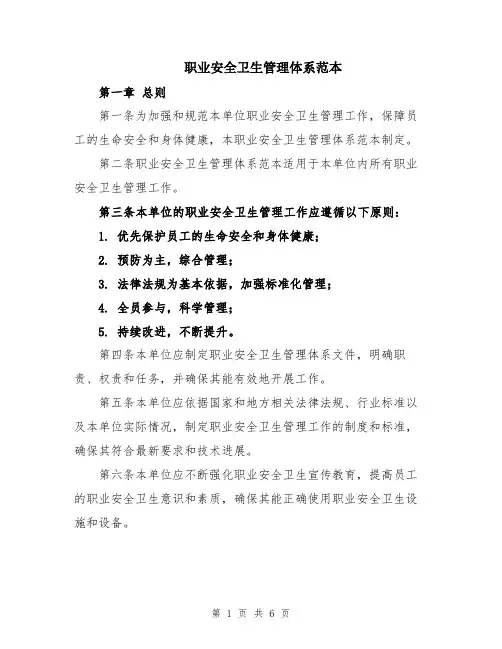 职业安全卫生管理体系范本

第一章 总则

第一条为加强和规范本单位职业安全卫生管理工作，保障员工的生命安全和身体健康，本职业安全卫生管理体系范本制定。

第二条职业安全卫生管理体系范本适用于本单位内所有职业安全卫生管理工作。

第三条本单位的职业安全卫生管理工作应遵循以下原则：

1. 优先保护员工的生命安全和身体健康；

2. 预防为主，综合管理；

3. 法律法规为基本依据，加强标准化管理；

4. 全员参与，科学管理；

5. 持续改进，不断提升。

第四条本单位应制定职业安全卫生管理体系文件，明确职责、权责和任务，并确保其能有效地开展工作。

第五条本单位应依据国家和地方相关法律法规、行业标准以及本单位实际情况，制定职业安全卫生管理工作的制度和标准，确保其符合最新要求和技术进展。

第六条本单位应不断强化职业安全卫生宣传教育，提高员工的职业安全卫生意识和素质，确保其能正确使用职业安全卫生设施和设备。

第 1 页 共 6 页